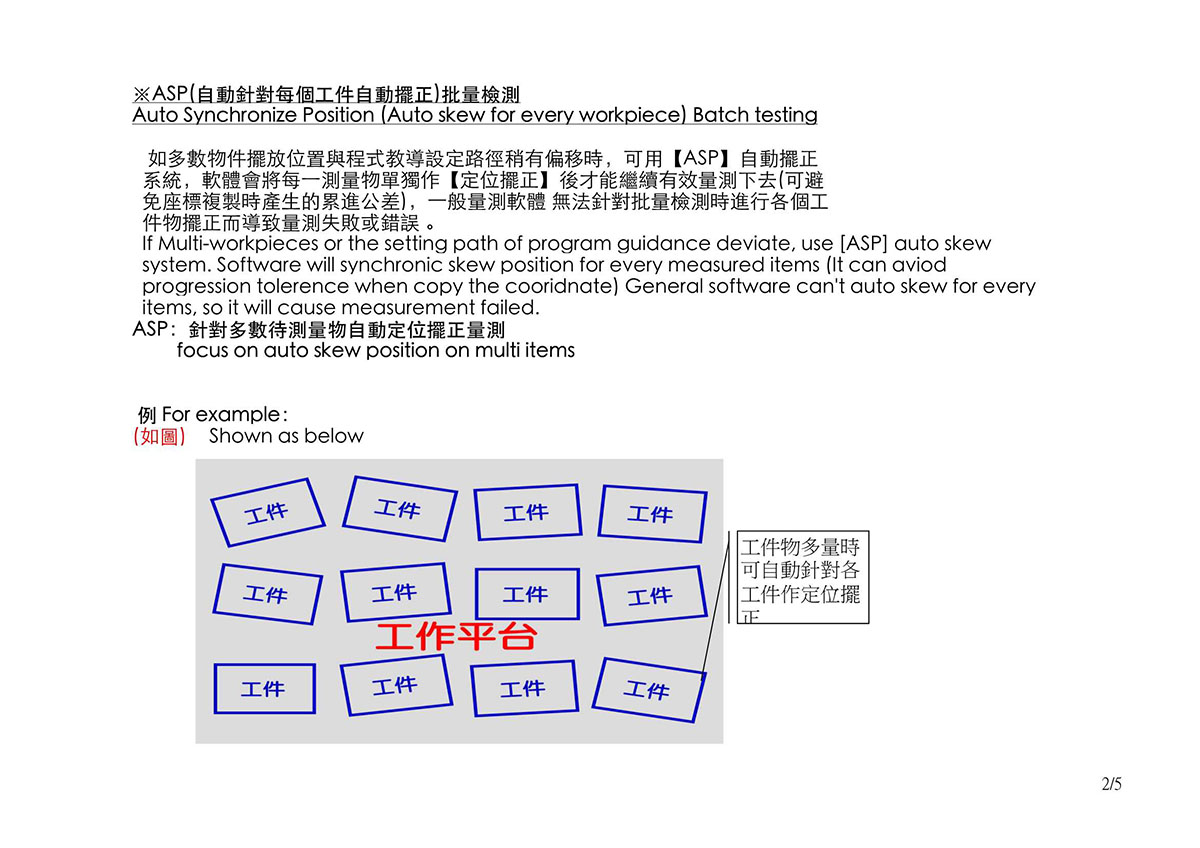 ※ASP(自動針對每個工件自動擺正)批量檢測
Auto Synchronize Position (Auto skew for every workpiece) Batch testing

如多數物件擺放位置與程式教導設定路徑稍有偏移時，可用【ASP】自動擺正系統，軟體會將每一測量物單獨作【定位擺正】後才能繼續有效量測下去(可避免座標複製時產生的累進公差)，一般量測軟體 無法針對批量檢測時進行各個工件物擺正而導致量測失敗或錯誤 。
If Multi-workpieces or the setting path of program guidance deviate, use [ASP] auto skew system. Software will synchronic skew position for every measured items (It can aviod progression tolerence when copy the cooridnate) General software can't auto skew for every items, so it will cause measurement failed.
ASP: 針對多數待測量物自動定位擺正量測
focus on auto skew position on multi items

例 For example:
(如圖) Shown as below

工件 工件 工件 工件
工件 工件 工件 工件
工作平台
工件 工件 工件 工件

工件物多量時可自動針對各工件作定位擺正

2/5